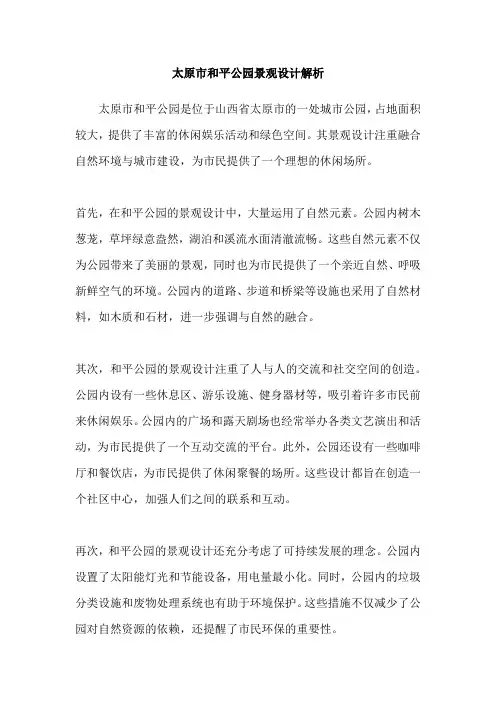 太原市和平公园景观设计解析

太原市和平公园是位于山西省太原市的一处城市公园，占地面积较大，提供了丰富的休闲娱乐活动和绿色空间。其景观设计注重融合自然环境与城市建设，为市民提供了一个理想的休闲场所。

首先，在和平公园的景观设计中，大量运用了自然元素。公园内树木葱茏，草坪绿意盎然，湖泊和溪流水面清澈流畅。这些自然元素不仅为公园带来了美丽的景观，同时也为市民提供了一个亲近自然、呼吸新鲜空气的环境。公园内的道路、步道和桥梁等设施也采用了自然材料，如木质和石材，进一步强调与自然的融合。

其次，和平公园的景观设计注重了人与人的交流和社交空间的创造。公园内设有一些休息区、游乐设施、健身器材等，吸引着许多市民前来休闲娱乐。公园内的广场和露天剧场也经常举办各类文艺演出和活动，为市民提供了一个互动交流的平台。此外，公园还设有一些咖啡厅和餐饮店，为市民提供了休闲聚餐的场所。这些设计都旨在创造一个社区中心，加强人们之间的联系和互动。

再次，和平公园的景观设计还充分考虑了可持续发展的理念。公园内设置了太阳能灯光和节能设备，用电量最小化。同时，公园内的垃圾分类设施和废物处理系统也有助于环境保护。这些措施不仅减少了公园对自然资源的依赖，还提醒了市民环保的重要性。